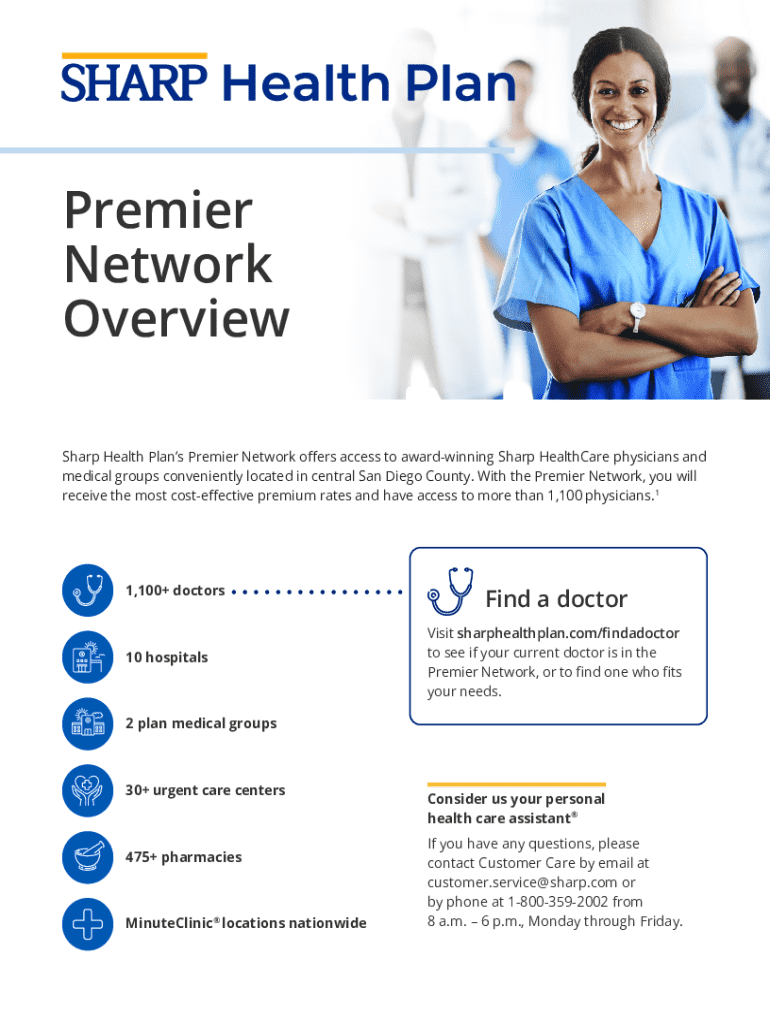 SHARP Health Plan

Premier Network Overview

Sharp Health Plan's Premier Network offers access to award-winning Sharp HealthCare physicians and medical groups conveniently located in central San Diego County. With the Premier Network, you will receive the most cost-effective premium rates and have access to more than 1,100 physicians.$^{1}$

1,100+ doctors

10 hospitals

2 plan medical groups

30+ urgent care centers

475+ pharmacies

MinuteClinic® locations nationwide

Find a doctor

Visit sharphealthplan.com/findadoctor to see if your current doctor is in the Premier Network, or to find one who fits your needs.

Consider us your personal health care assistant®

If you have any questions, please contact Customer Care by email at customer.service@sharp.com or by phone at 1-800-359-2002 from 8 a.m. – 6 p.m., Monday through Friday.